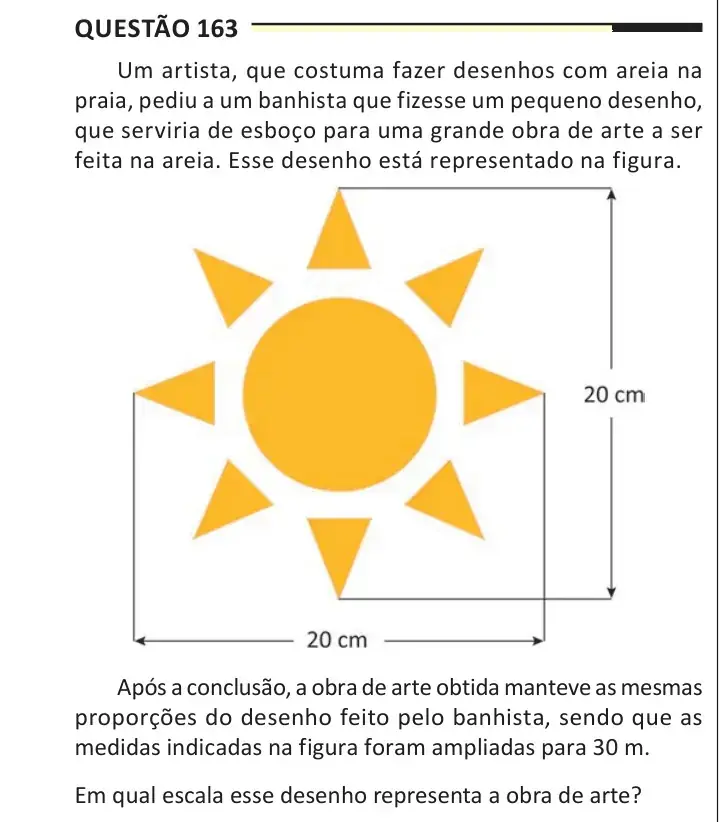 QUESTÃO 163

Um artista, que costuma fazer desenhos com areia na praia, pediu a um banhista que fizesse um pequeno desenho, que serviria de esboço para uma grande obra de arte a ser feita na areia. Esse desenho está representado na figura.

20 cm

20 cm

Após a conclusão, a obra de arte obtida manteve as mesmas proporções do desenho feito pelo banhista, sendo que as medidas indicadas na figura foram ampliadas para 30 m.

Em qual escala esse desenho representa a obra de arte?